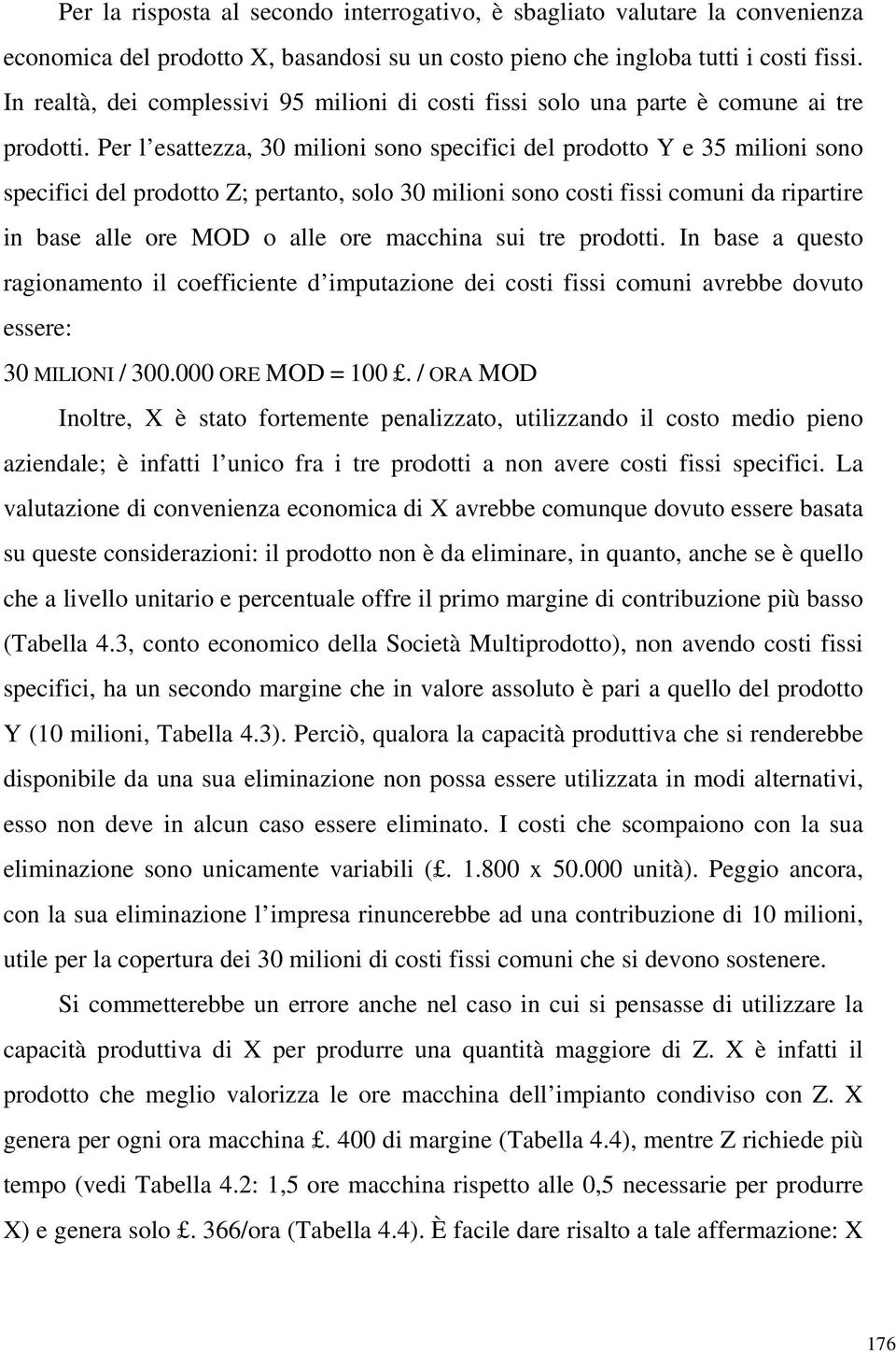 Per la risposta al secondo interrogativo, è sbagliato valutare la convenienza economica del prodotto X, basandosi su un costo pieno che ingloba tutti i costi fissi. In realtà, dei complessivi 95 milioni di costi fissi solo una parte è comune ai tre prodotti. Per l'esattezza, 30 milioni sono specifici del prodotto Y e 35 milioni sono specifici del prodotto Z; pertanto, solo 30 milioni sono costi fissi comuni da ripartire in base alle ore MOD o alle ore macchina sui tre prodotti. In base a questo ragionamento il coefficiente d'imputazione dei costi fissi comuni avrebbe dovuto essere:

30 MILIONI / 300.000 ORE MOD = 100 £. / ORA MOD

Inoltre, X è stato fortemente penalizzato, utilizzando il costo medio pieno aziendale; è infatti l'unico fra i tre prodotti a non avere costi fissi specifici. La valutazione di convenienza economica di X avrebbe comunque dovuto essere basata su queste considerazioni: il prodotto non è da eliminare, in quanto, anche se è quello che a livello unitario e percentuale offre il primo margine di contribuzione più basso (Tabella 4.3, conto economico della Società Multiprodotto), non avendo costi fissi specifici, ha un secondo margine che in valore assoluto è pari a quello del prodotto Y (10 milioni, Tabella 4.3). Perciò, qualora la capacità produttiva che si renderebbe disponibile da una sua eliminazione non possa essere utilizzata in modi alternativi, esso non deve in alcun caso essere eliminato. I costi che scompaiono con la sua eliminazione sono unicamente variabili (£. 1.800 x 50.000 unità). Peggio ancora, con la sua eliminazione l'impresa rinuncerebbe ad una contribuzione di 10 milioni, utile per la copertura dei 30 milioni di costi fissi comuni che si devono sostenere.

Si commetterebbe un errore anche nel caso in cui si pensasse di utilizzare la capacità produttiva di X per produrre una quantità maggiore di Z. X è infatti il prodotto che meglio valorizza le ore macchina dell'impianto condiviso con Z. X genera per ogni ora macchina £. 400 di margine (Tabella 4.4), mentre Z richiede più tempo (vedi Tabella 4.2: 1,5 ore macchina rispetto alle 0,5 necessarie per produrre X) e genera solo £. 366/ora (Tabella 4.4). È facile dare risalto a tale affermazione: X

176